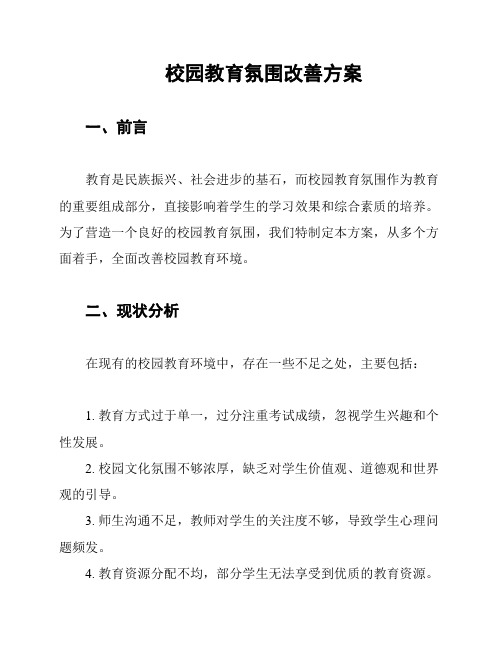 校园教育氛围改善方案

一、前言

教育是民族振兴、社会进步的基石，而校园教育氛围作为教育的重要组成部分，直接影响着学生的学习效果和综合素质的培养。为了营造一个良好的校园教育氛围，我们特制定本方案，从多个方面着手，全面改善校园教育环境。

二、现状分析

在现有的校园教育环境中，存在一些不足之处，主要包括：

1. 教育方式过于单一，过分注重考试成绩，忽视学生兴趣和个性发展。

2. 校园文化氛围不够浓厚，缺乏对学生价值观、道德观和世界观的引导。

3. 师生沟通不足，教师对学生的关注度不够，导致学生心理问题频发。

4. 教育资源分配不均，部分学生无法享受到优质的教育资源。